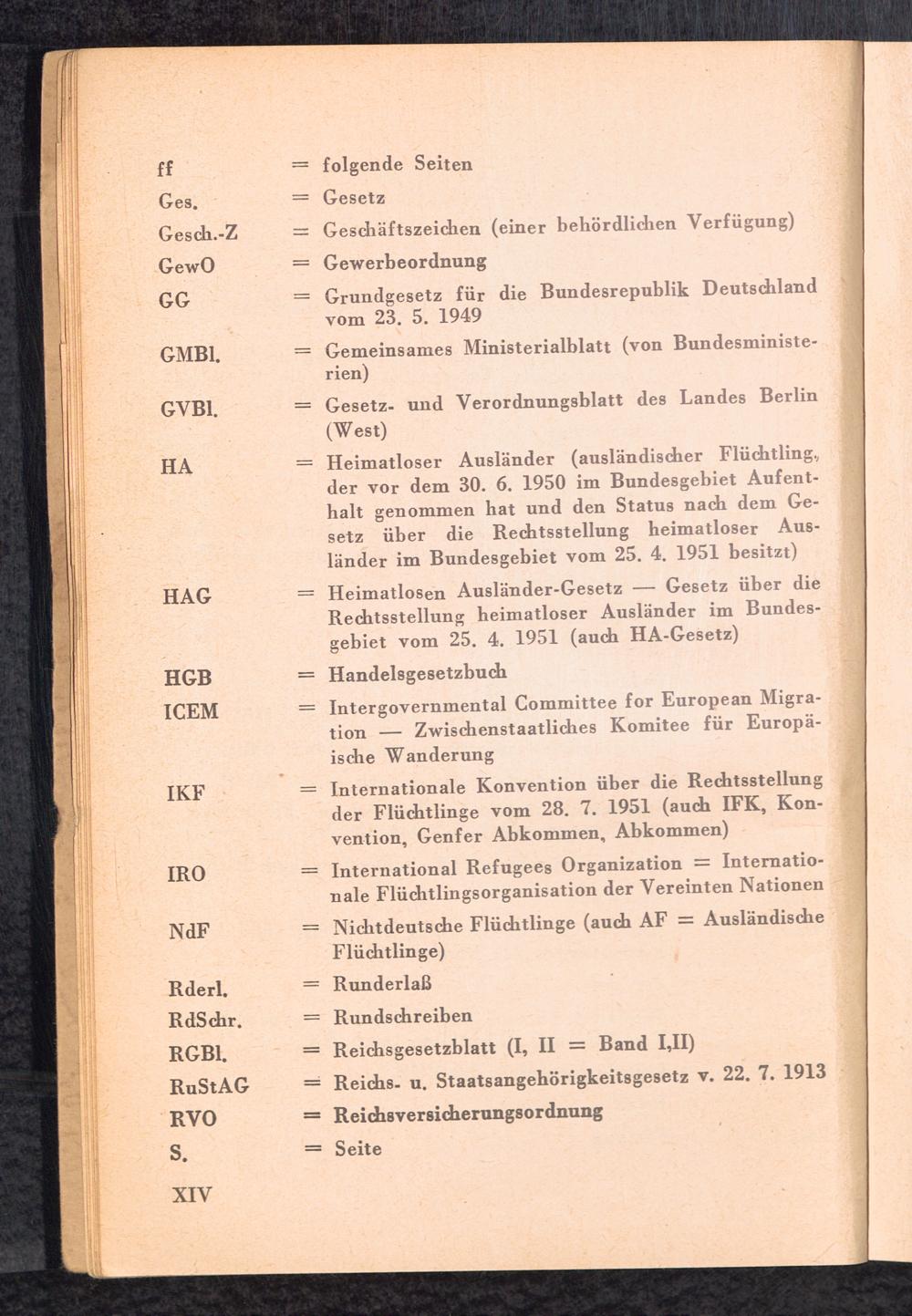 ff = folgende Seiten

Ges. = Gesetz

Gesch.-Z = Geschäftszeichen (einer behördlichen Verfügung)

GewO = Gewerbeordnung

GG = Grundgesetz für die Bundesrepublik Deutschland vom 23. 5. 1949

GMBl. = Gemeinsames Ministerialblatt (von Bundesministerien)

GVBl. = Gesetz- und Verordnungsblatt des Landes Berlin (West)

HA = Heimatloser Ausländer (ausländischer Flüchtling, der vor dem 30. 6. 1950 im Bundesgebiet Aufenthalt genommen hat und den Status nach dem Gesetz über die Rechtsstellung heimatloser Ausländer im Bundesgebiet vom 25. 4. 1951 besitzt)

HAG = Heimatlosen Ausländer-Gesetz — Gesetz über die Rechtsstellung heimatloser Ausländer im Bundesgebiet vom 25. 4. 1951 (auch HA-Gesetz)

HGB = Handelsgesetzbuch

ICEM = Intergovernmental Committee for European Migration — Zwischenstaatliches Komitee für Europäische Wanderung

IKF = Internationale Konvention über die Rechtsstellung der Flüchtlinge vom 28. 7. 1951 (auch IFK, Konvention, Genfer Abkommen, Abkommen)

IRO = International Refugees Organization = Internationale Flüchtlingsorganisation der Vereinten Nationen

NdF = Nichtdeutsche Flüchtlinge (auch AF = Ausländische Flüchtlinge)

Rderl. = Runderlaß

RdSchr. = Rundschreiben

RGBl. = Reichsgesetzblatt (I, II = Band I,II)

RuStAG = Reichs- u. Staatsangehörigkeitsgesetz v. 22. 7. 1913

RVO = Reichsversicherungsordnung

S. = Seite

XIV